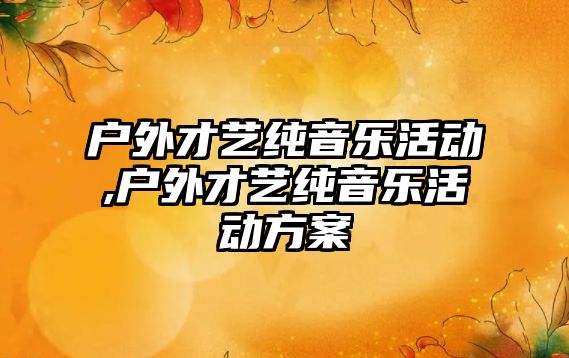 户外才艺纯音乐活动,户外才艺纯音乐活动方案